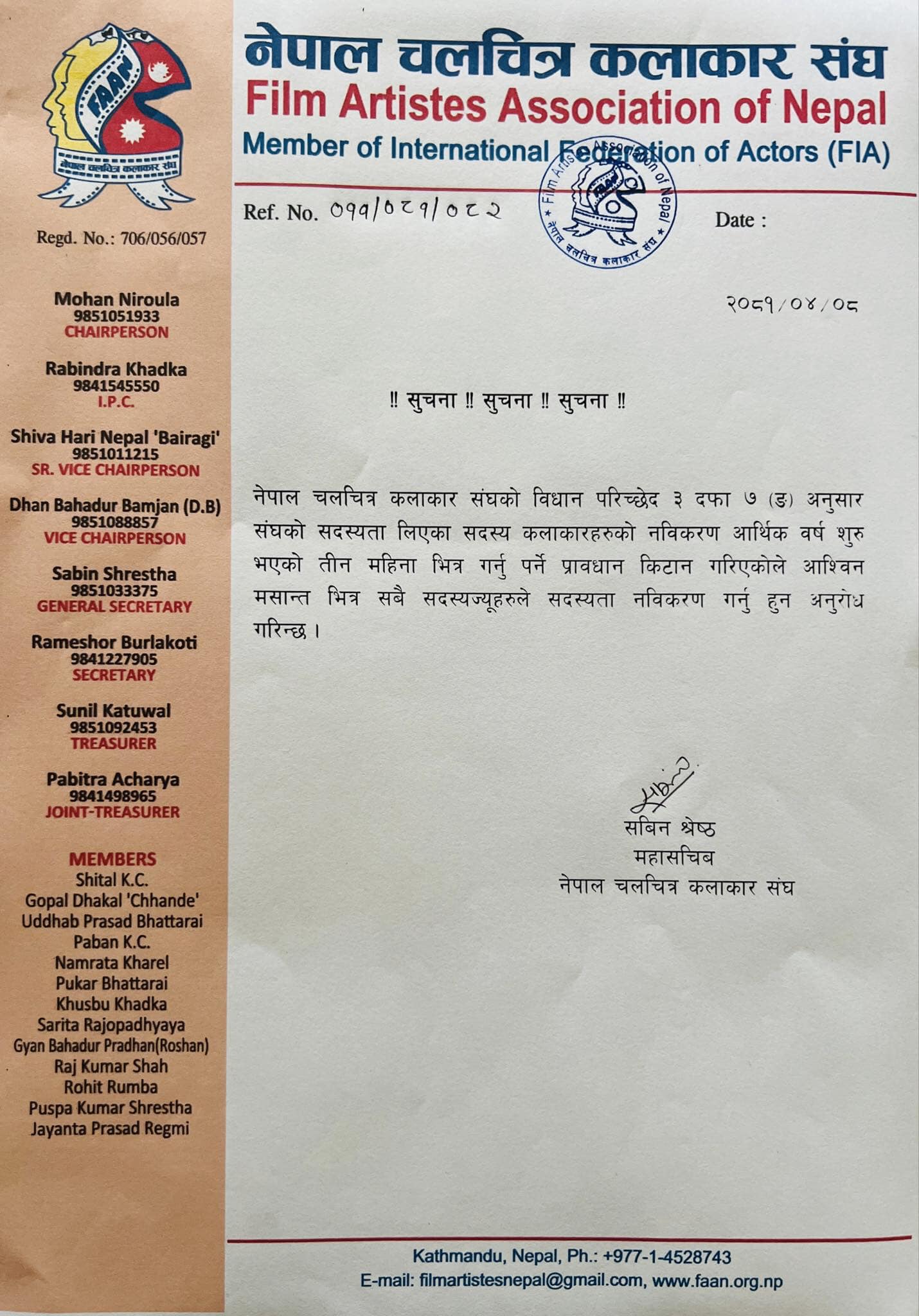 FAAN
नेपाल चलचित्र कलाकार संघ

Regd. No.: 706/056/057

Mohan Niroula
9851051933
CHAIRPERSON

Rabindra Khadka
9841545550
I.P.C.

Shiva Hari Nepal 'Bairagi'
9851011215
SR. VICE CHAIRPERSON

Dhan Bahadur Bamjan (D.B)
9851088857
VICE CHAIRPERSON

Sabin Shrestha
9851033375
GENERAL SECRETARY

Rameshor Burlakoti
9841227905
SECRETARY

Sunil Katuwal
9851092453
TREASURER

Pabitra Acharya
9841498965
JOINT-TREASURER

MEMBERS
Shital K.C.
Gopal Dhakal 'Chhande'
Uddhab Prasad Bhattarai
Paban K.C.
Namrata Kharel
Pukar Bhattarai
Khusbu Khadka
Sarita Rajopadhyaya
Gyan Bahadur Pradhan(Roshan)
Raj Kumar Shah
Rohit Rumba
Puspa Kumar Shrestha
Jayanta Prasad Regmi

नेपाल चलचित्र कलाकार संघ
Film Artistes Association of Nepal
Member of International Federation of Actors (FIA)

Ref. No. ०११/०८१/०८२

Film Artistes Association of Nepal
नेपाल चलचित्र कलाकार संघ

Date :

२०८१/०४/०८

‼ सुचना ‼ सुचना ‼ सुचना ‼

नेपाल चलचित्र कलाकार संघको विधान परिच्छेद ३ दफा ७ (ङ) अनुसार संघको सदस्यता लिएका सदस्य कलाकारहरुको नविकरण आर्थिक वर्ष शुरु भएको तीन महिना भित्र गर्नु पर्ने प्रावधान किटान गरिएकोले आश्विन मसान्त भित्र सबै सदस्यज्यूहरुले सदस्यता नविकरण गर्नु हुन अनुरोध गरिन्छ ।

सबिन श्रेष्ठ
महासचिब
नेपाल चलचित्र कलाकार संघ

Kathmandu, Nepal, Ph.: +977-1-4528743
E-mail: filmartistesnepal@gmail.com, www.faan.org.np